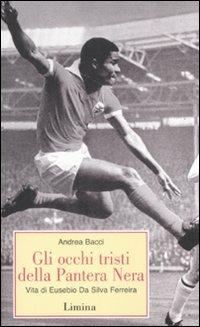 Andrea Bacci

Gli occhi tristi della Pantera Nera

Vita di Eusebio Da Silva Ferreira

Limina